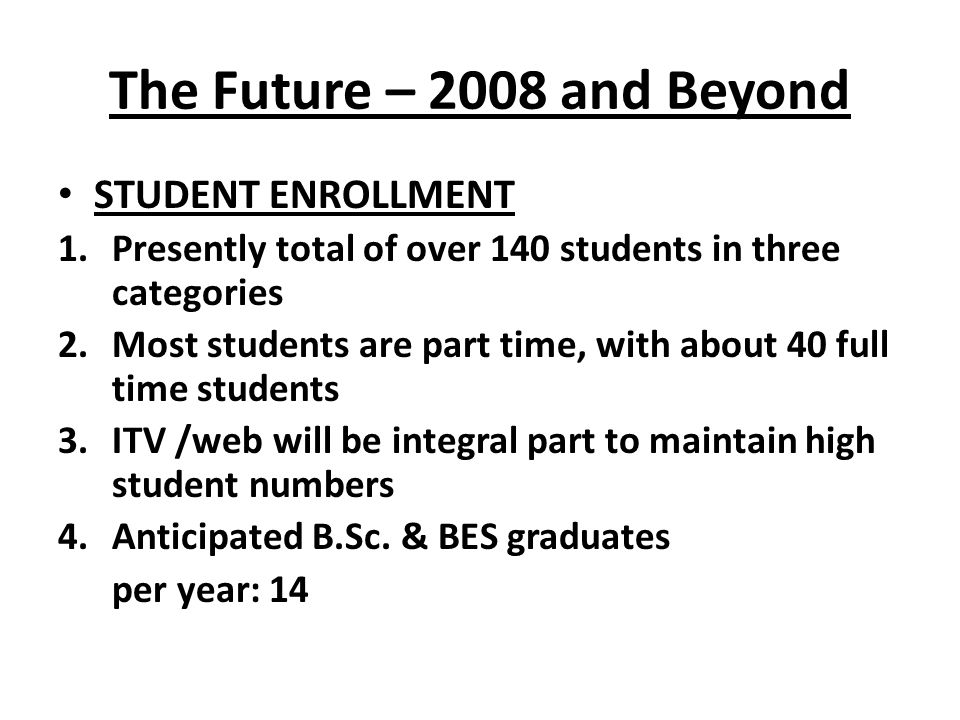 The Future – 2008 and Beyond

• STUDENT ENROLLMENT
1. Presently total of over 140 students in three categories
2. Most students are part time, with about 40 full time students
3. ITV /web will be integral part to maintain high student numbers
4. Anticipated B.Sc. & BES graduates
per year: 14